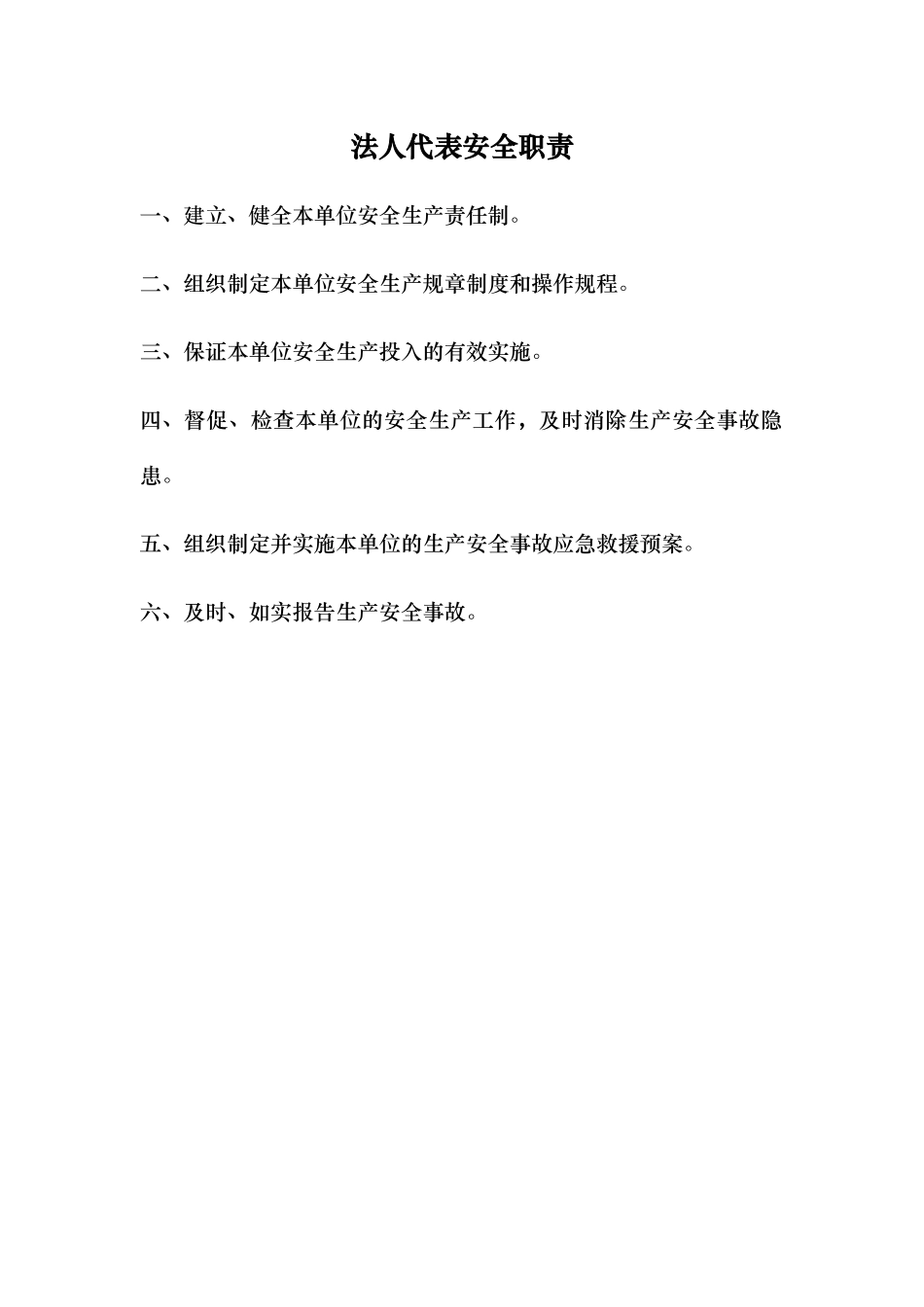 法人代表安全职责

一、建立、健全本单位安全生产责任制。

二、组织制定本单位安全生产规章制度和操作规程。

三、保证本单位安全生产投入的有效实施。

四、督促、检查本单位的安全生产工作，及时消除生产安全事故隐患。

五、组织制定并实施本单位的生产安全事故应急救援预案。

六、及时、如实报告生产安全事故。